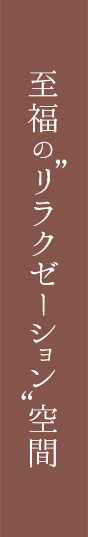 至福の"リラクゼーション"空間